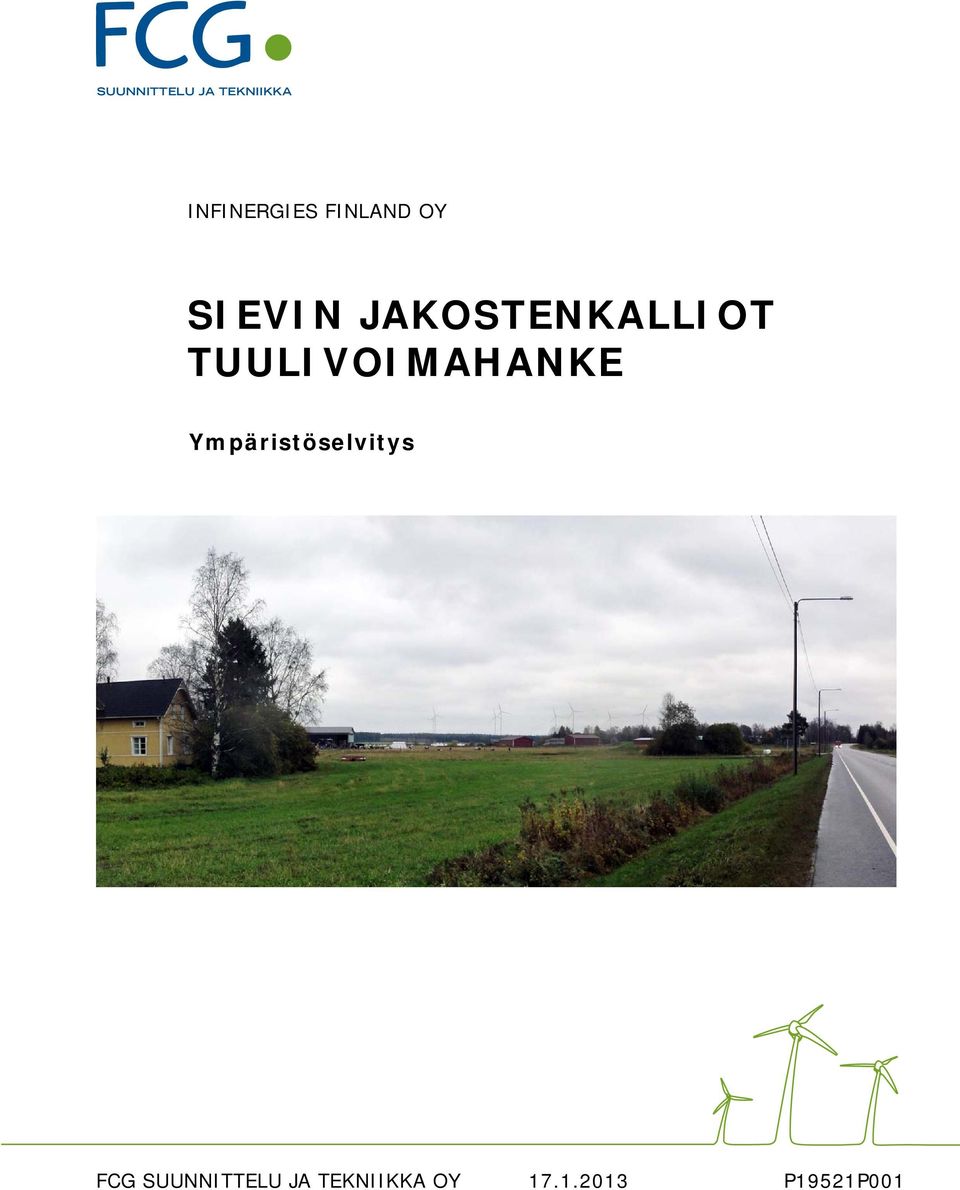 FCG
SUUNNITTELU JA TEKNIIKKA

INFINERGIES FINLAND OY

SIEVIN JAKOSTENKALLIOT TUULIVOIMAHANKE

Ympäristöselvitys

FCG SUUNNITTELU JA TEKNIIKKA OY 17.1.2013 P19521P001